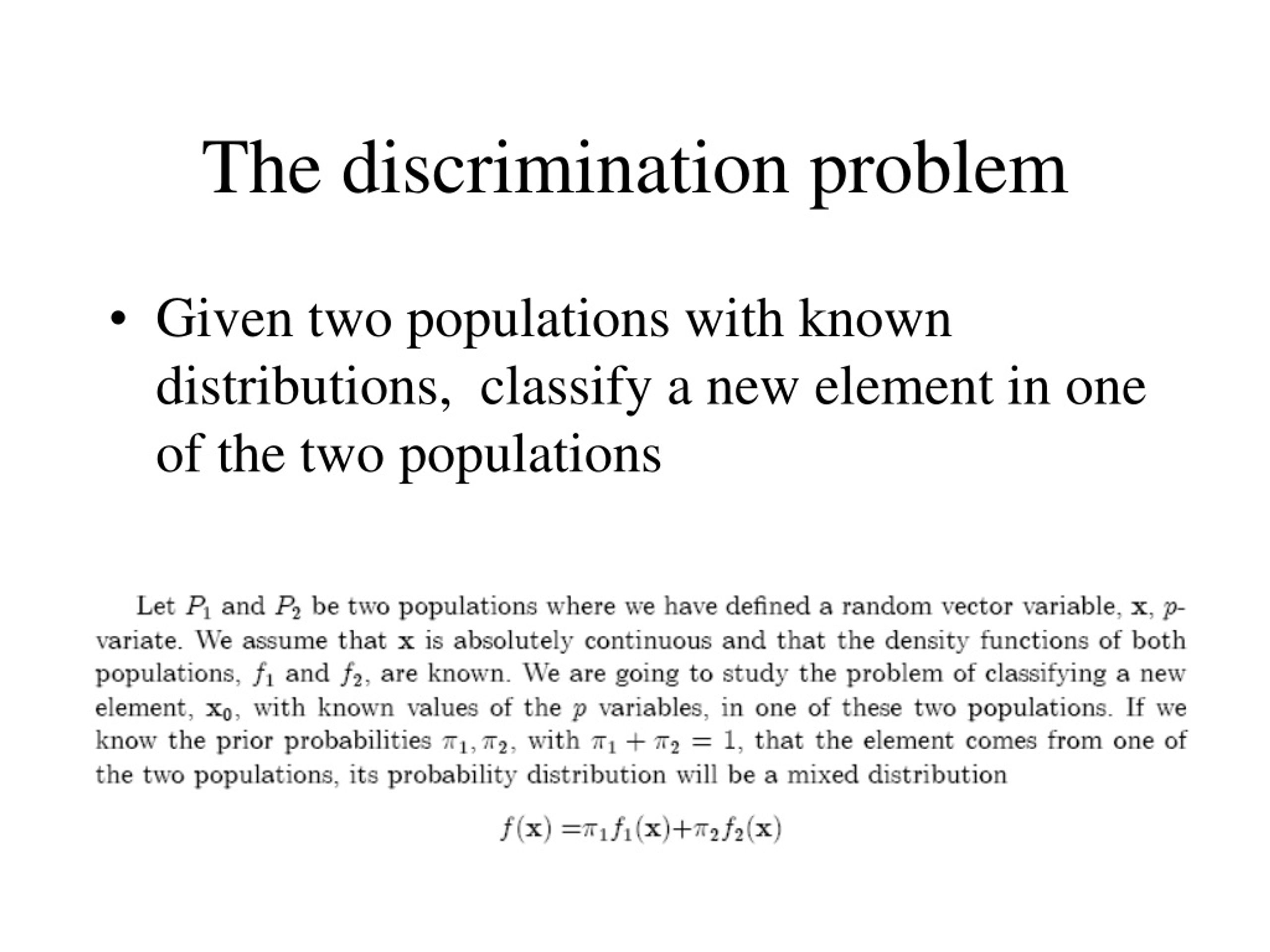 The discrimination problem

• Given two populations with known distributions, classify a new element in one of the two populations

Let $P_1$ and $P_2$ be two populations where we have defined a random vector variable, $\mathbf{x}$, $p$-variate. We assume that $\mathbf{x}$ is absolutely continuous and that the density functions of both populations, $f_1$ and $f_2$, are known. We are going to study the problem of classifying a new element, $\mathbf{x}_0$, with known values of the $p$ variables, in one of these two populations. If we know the prior probabilities $\pi_1, \pi_2$, with $\pi_1 + \pi_2 = 1$, that the element comes from one of the two populations, its probability distribution will be a mixed distribution

$f(\mathbf{x}) = \pi_1 f_1(\mathbf{x}) + \pi_2 f_2(\mathbf{x})$